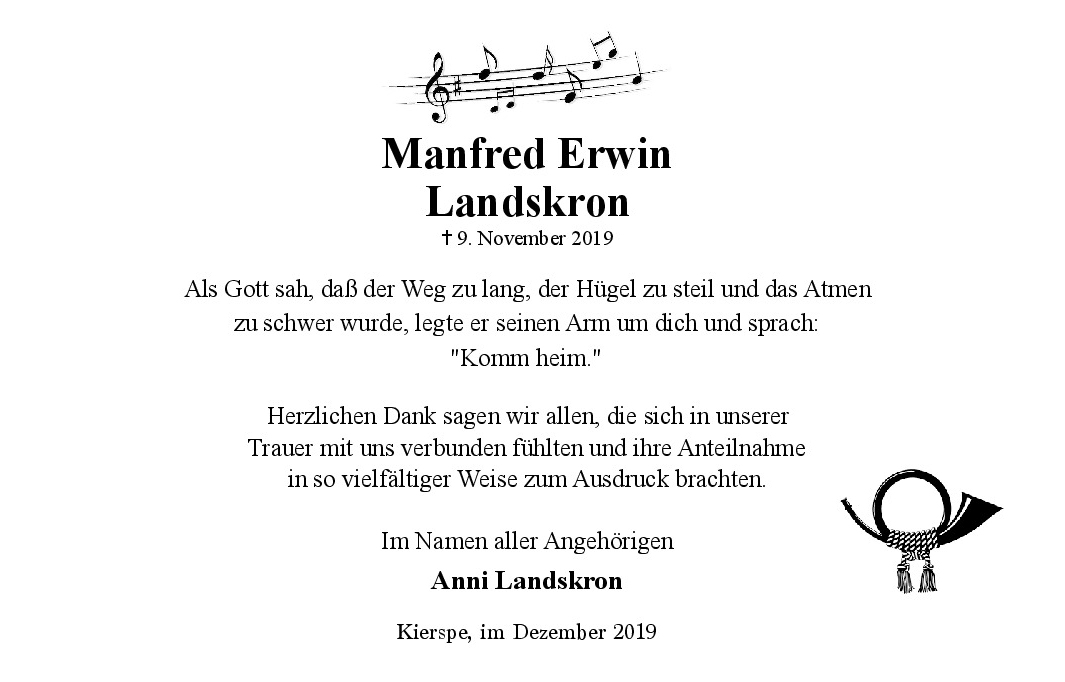 Manfred Erwin
Landskron
† 9. November 2019

Als Gott sah, daß der Weg zu lang, der Hügel zu steil und das Atmen zu schwer wurde, legte er seinen Arm um dich und sprach: "Komm heim."

Herzlichen Dank sagen wir allen, die sich in unserer Trauer mit uns verbunden fühlten und ihre Anteilnahme in so vielfältiger Weise zum Ausdruck brachten.

Im Namen aller Angehörigen
Anni Landskron

Kierspe, im Dezember 2019